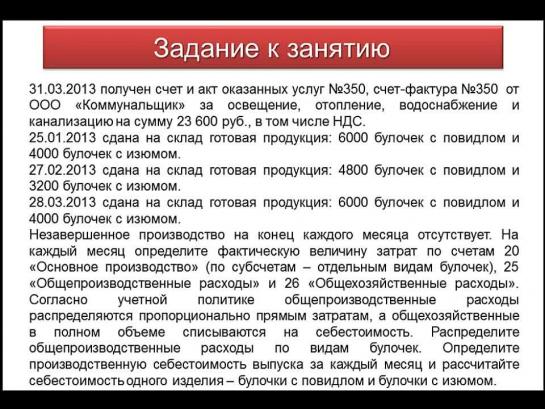 Задание к занятию

31.03.2013 получен счет и акт оказанных услуг №350, счет-фактура №350 от ООО «Коммунальщик» за освещение, отопление, водоснабжение и канализацию на сумму 23 600 руб., в том числе НДС.
25.01.2013 сдана на склад готовая продукция: 6000 булочек с повидлом и 4000 булочек с изюмом.
27.02.2013 сдана на склад готовая продукция: 4800 булочек с повидлом и 3200 булочек с изюмом.
28.03.2013 сдана на склад готовая продукция: 6000 булочек с повидлом и 4000 булочек с изюмом.
Незавершенное производство на конец каждого месяца отсутствует. На каждый месяц определите фактическую величину затрат по счетам 20 «Основное производство» (по субсчетам – отдельным видам булочек), 25 «Общепроизводственные расходы» и 26 «Общехозяйственные расходы». Согласно учетной политике общепроизводственные расходы распределяются пропорционально прямым затратам, а общехозяйственные в полном объеме списываются на себестоимость. Распределите общепроизводственные расходы по видам булочек. Определите производственную себестоимость выпуска за каждый месяц и рассчитайте себестоимость одного изделия – булочки с повидлом и булочки с изюмом.